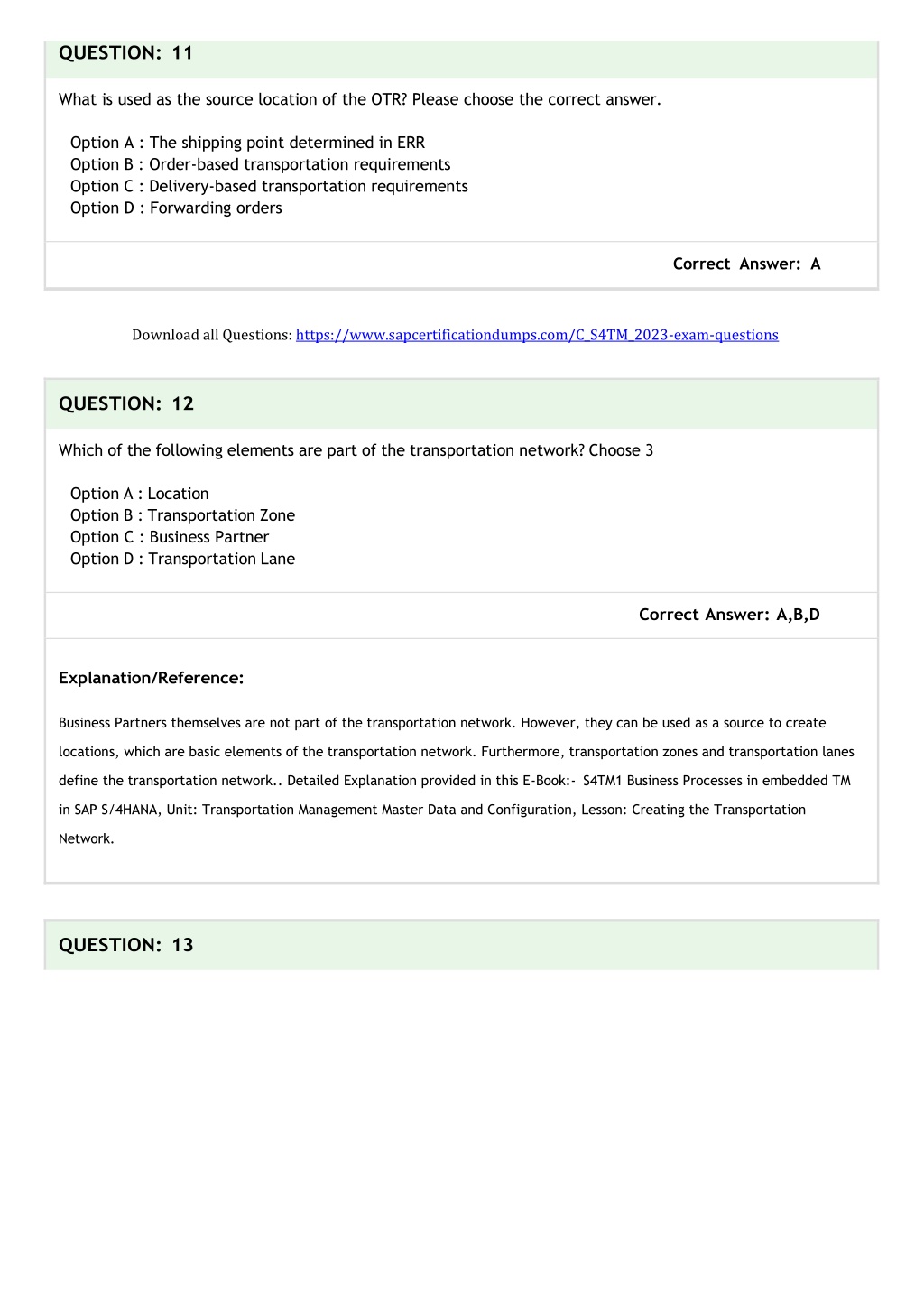 QUESTION: 11

What is used as the source location of the OTR? Please choose the correct answer.

Option A : The shipping point determined in ERR
Option B : Order-based transportation requirements
Option C : Delivery-based transportation requirements
Option D : Forwarding orders

Correct Answer: A

Download all Questions: https://www.sapcertificationdumps.com/C_S4TM_2023-exam-questions

QUESTION: 12

Which of the following elements are part of the transportation network? Choose 3

Option A : Location
Option B : Transportation Zone
Option C : Business Partner
Option D : Transportation Lane

Correct Answer: A,B,D

Explanation/Reference:

Business Partners themselves are not part of the transportation network. However, they can be used as a source to create locations, which are basic elements of the transportation network. Furthermore, transportation zones and transportation lanes define the transportation network.. Detailed Explanation provided in this E-Book:- S4TM1 Business Processes in embedded TM in SAP S/4HANA, Unit: Transportation Management Master Data and Configuration, Lesson: Creating the Transportation Network.

QUESTION: 13